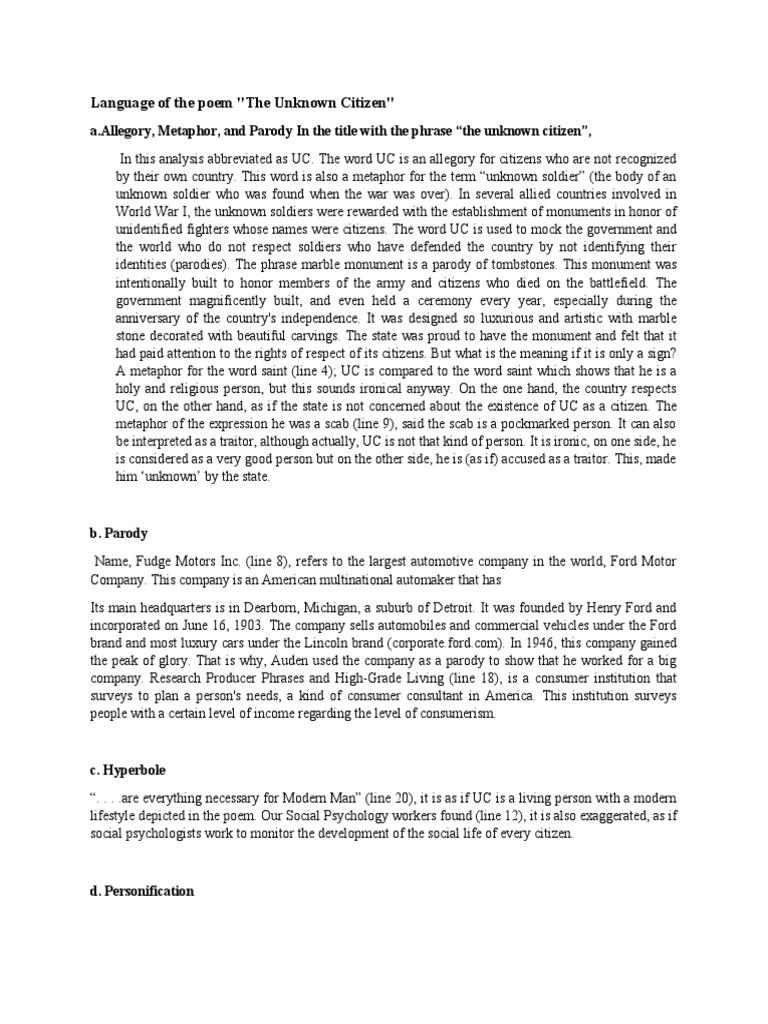 Language of the poem "The Unknown Citizen"

a.Allegory, Metaphor, and Parody In the title with the phrase “the unknown citizen”,

In this analysis abbreviated as UC. The word UC is an allegory for citizens who are not recognized by their own country. This word is also a metaphor for the term “unknown soldier” (the body of an unknown soldier who was found when the war was over). In several allied countries involved in World War I, the unknown soldiers were rewarded with the establishment of monuments in honor of unidentified fighters whose names were citizens. The word UC is used to mock the government and the world who do not respect soldiers who have defended the country by not identifying their identities (parodies). The phrase marble monument is a parody of tombstones. This monument was intentionally built to honor members of the army and citizens who died on the battlefield. The government magnificently built, and even held a ceremony every year, especially during the anniversary of the country's independence. It was designed so luxurious and artistic with marble stone decorated with beautiful carvings. The state was proud to have the monument and felt that it had paid attention to the rights of respect of its citizens. But what is the meaning if it is only a sign? A metaphor for the word saint (line 4); UC is compared to the word saint which shows that he is a holy and religious person, but this sounds ironical anyway. On the one hand, the country respects UC, on the other hand, as if the state is not concerned about the existence of UC as a citizen. The metaphor of the expression he was a scab (line 9), said the scab is a pockmarked person. It can also be interpreted as a traitor, although actually, UC is not that kind of person. It is ironic, on one side, he is considered as a very good person but on the other side, he is (as if) accused as a traitor. This, made him ‘unknown’ by the state.

b. Parody

Name, Fudge Motors Inc. (line 8), refers to the largest automotive company in the world, Ford Motor Company. This company is an American multinational automaker that has

Its main headquarters is in Dearborn, Michigan, a suburb of Detroit. It was founded by Henry Ford and incorporated on June 16, 1903. The company sells automobiles and commercial vehicles under the Ford brand and most luxury cars under the Lincoln brand (corporate.ford.com). In 1946, this company gained the peak of glory. That is why, Auden used the company as a parody to show that he worked for a big company. Research Producer Phrases and High-Grade Living (line 18), is a consumer institution that surveys to plan a person's needs, a kind of consumer consultant in America. This institution surveys people with a certain level of income regarding the level of consumerism.

c. Hyperbole

“. . . .are everything necessary for Modern Man” (line 20), it is as if UC is a living person with a modern lifestyle depicted in the poem. Our Social Psychology workers found (line 12), it is also exaggerated, as if social psychologists work to monitor the development of the social life of every citizen.

d. Personification